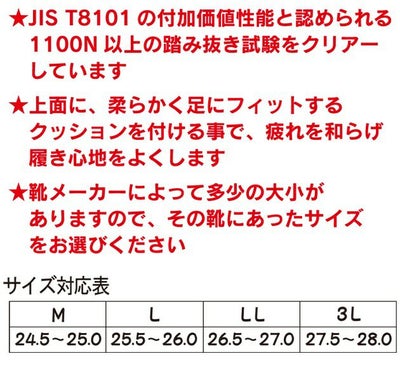 ★JIS T8101 の付加価値性能と認められる 1100N 以上の踏み抜き試験をクリアーしています

★上面に、柔らかく足にフィットするクッションを付ける事で、疲れを和らげ履き心地をよくします

★靴メーカーによって多少の大小がありますので、その靴にあったサイズをお選びください

サイズ対応表

| M | L | LL | 3L |
|---|---|---|---|
| 24.5～25.0 | 25.5～26.0 | 26.5～27.0 | 27.5～28.0 |